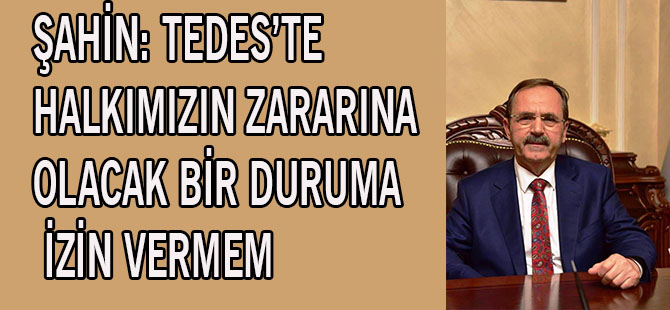 ŞAHİN: TEDES'TE HALKIMIZIN ZARARINA OLACAK BİR DURUMA İZİN VERMEM